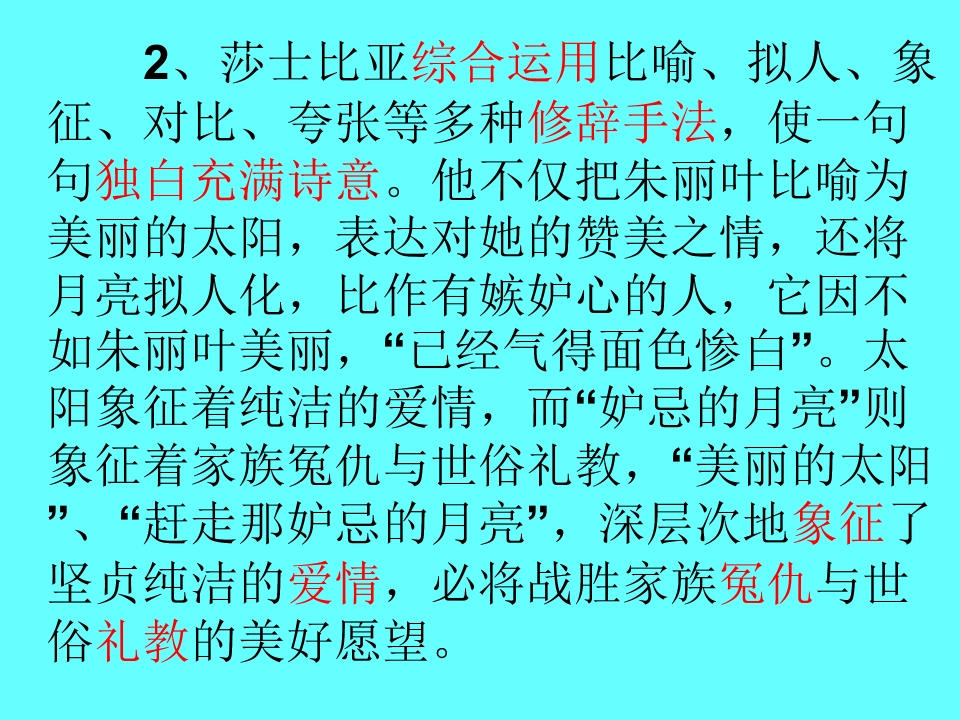 2、莎士比亚综合运用比喻、拟人、象征、对比、夸张等多种修辞手法，使一句句独白充满诗意。他不仅把朱丽叶比喻为美丽的太阳，表达对她的赞美之情，还将月亮拟人化，比作有嫉妒心的人，它因不如朱丽叶美丽，“已经气得面色惨白”。太阳象征着纯洁的爱情，而“妒忌的月亮”则象征着家族冤仇与世俗礼教，“美丽的太阳”、“赶走那妒忌的月亮”，深层次地象征了坚贞纯洁的爱情，必将战胜家族冤仇与世俗礼教的美好愿望。